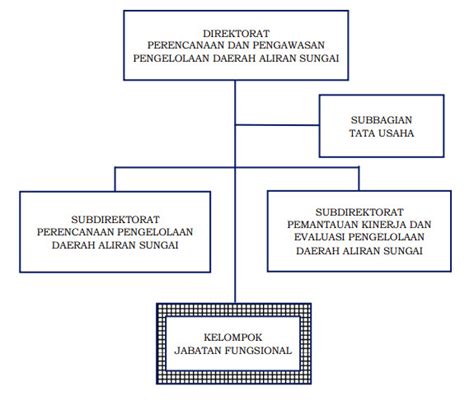 DIREKTORAT
PERENCANAAN DAN PENGAWASAN
PENGELOLAAN DAERAH ALIRAN SUNGAI

SUBBAGIAN
TATA USAHA

SUBDIREKTORAT
PERENCANAAN PENGELOLAAN
DAERAH ALIRAN SUNGAI

SUBDIREKTORAT
PEMANTAUAN KINERJA DAN
EVALUASI PENGELOLAAN
DAERAH ALIRAN SUNGAI

KELOMPOK
JABATAN FUNGSIONAL